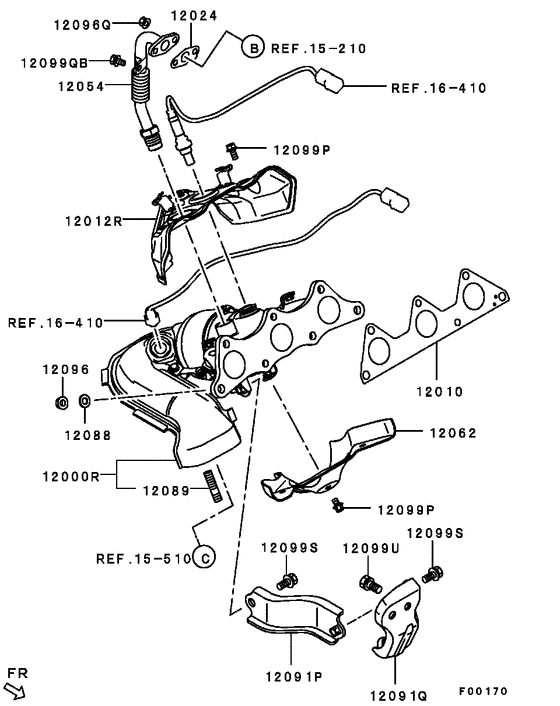 12096Q
12024
B REF.15-210
12099QB
12054
REF.16-410
12099P
12012R
REF.16-410
12096
12088
12010
12062
12000R
12089
12099P
REF.15-510 C
12099S
12099U
12099S
12091P
12091Q
FR
F00170